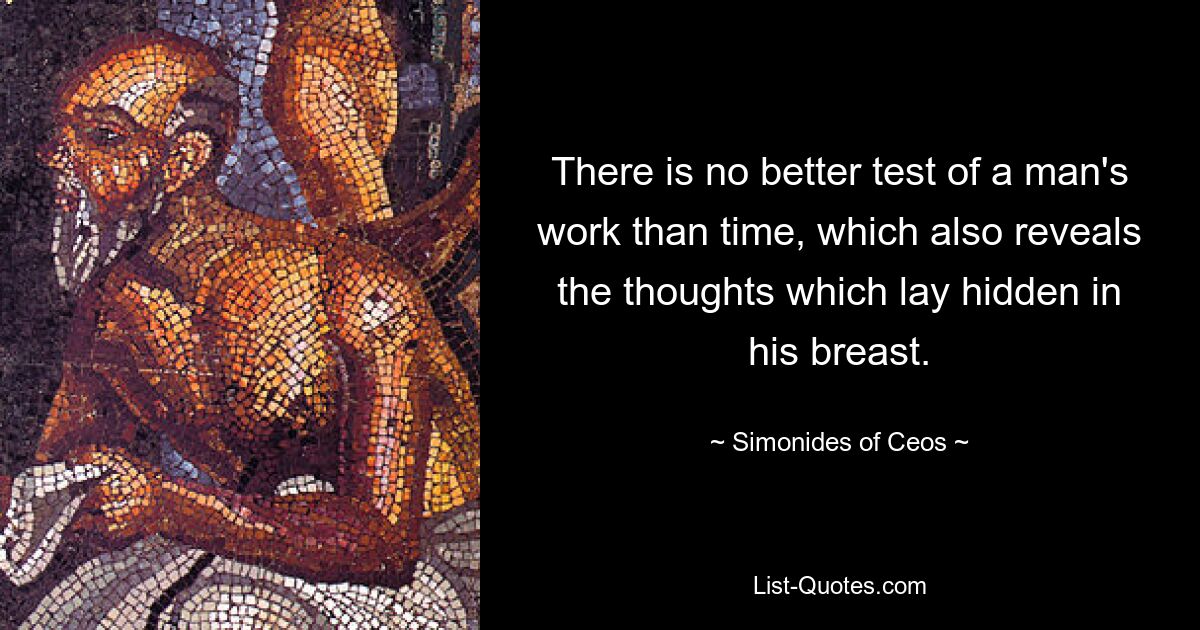 There is no better test of a man's work than time, which also reveals the thoughts which lay hidden in his breast.

~ Simonides of Ceos ~

List-Quotes.com